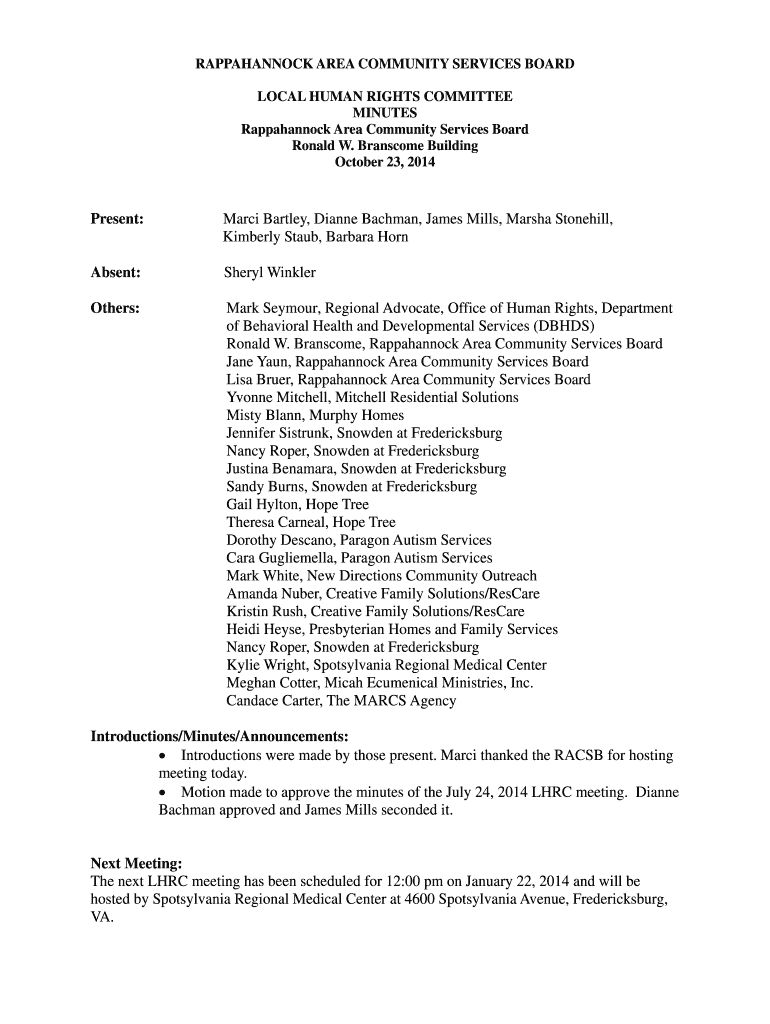 RAPPAHANNOCK AREA COMMUNITY SERVICES BOARD

LOCAL HUMAN RIGHTS COMMITTEE
MINUTES
Rappahannock Area Community Services Board
Ronald W. Branscome Building
October 23, 2014

Present: Marci Bartley, Dianne Bachman, James Mills, Marsha Stonehill, Kimberly Staub, Barbara Horn

Absent: Sheryl Winkler

Others: Mark Seymour, Regional Advocate, Office of Human Rights, Department of Behavioral Health and Developmental Services (DBHDS)
Ronald W. Branscome, Rappahannock Area Community Services Board
Jane Yaun, Rappahannock Area Community Services Board
Lisa Bruer, Rappahannock Area Community Services Board
Yvonne Mitchell, Mitchell Residential Solutions
Misty Blann, Murphy Homes
Jennifer Sistrunk, Snowden at Fredericksburg
Nancy Roper, Snowden at Fredericksburg
Justina Benamara, Snowden at Fredericksburg
Sandy Burns, Snowden at Fredericksburg
Gail Hylton, Hope Tree
Theresa Carneal, Hope Tree
Dorothy Descano, Paragon Autism Services
Cara Gugliemella, Paragon Autism Services
Mark White, New Directions Community Outreach
Amanda Nuber, Creative Family Solutions/ResCare
Kristin Rush, Creative Family Solutions/ResCare
Heidi Heyse, Presbyterian Homes and Family Services
Nancy Roper, Snowden at Fredericksburg
Kylie Wright, Spotsylvania Regional Medical Center
Meghan Cotter, Micah Ecumenical Ministries, Inc.
Candace Carter, The MARCS Agency

Introductions/Minutes/Announcements:
• Introductions were made by those present. Marci thanked the RACSB for hosting meeting today.
• Motion made to approve the minutes of the July 24, 2014 LHRC meeting. Dianne Bachman approved and James Mills seconded it.

Next Meeting:
The next LHRC meeting has been scheduled for 12:00 pm on January 22, 2014 and will be hosted by Spotsylvania Regional Medical Center at 4600 Spotsylvania Avenue, Fredericksburg, VA.